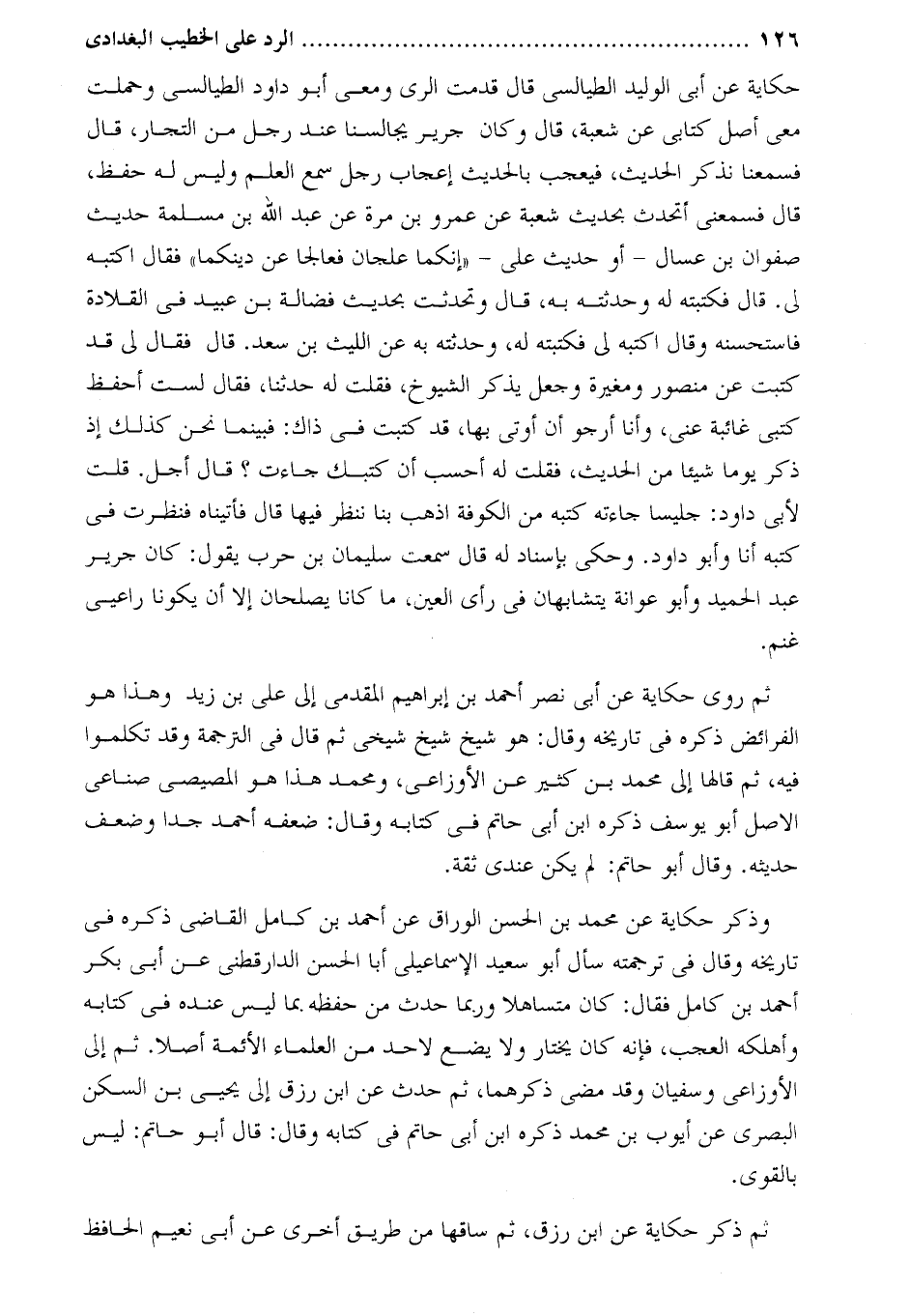 ١٢٦ ........................................ الرد على الخطيب البغدادى

حكاية عن أبى الوليد الطيالسى قال قدمت الرى ومعى أبو داود الطيالسى وحملت معى أصل كتابى عن شعبة، قال وكان جرير يجالسنا عند رجل من التجار، قال فسمعنا نذكر الحديث، فيعجب بالحديث إعجاب رجل سمع العلم وليس له حفظ، قال فسمعنى أتحدث بحديث شعبة عن عمرو بن مرة عن عبد الله بن مسلمة حديث صفوان بن عسال - أو حديث على - «إنكما علجان فعالجا عن دينكما» فقال اكتبه لى. قال فكتبته له وحدثته به، قال وتحدثت بحديث فضالة بن عبيد فى القلادة فاستحسنه وقال اكتبه لى فكتبته له، وحدثته به عن الليث بن سعد. قال فقال لى قد كتبت عن منصور ومغيرة وجعل يذكر الشيوخ، فقلت له حدثنا، فقال لست أحفظ كتبى غائبة عنى، وأنا أرجو أن أوتى بها، قد كتبت فى ذاك: فبينما نحن كذلك إذ ذكر يوما شيئا من الحديث، فقلت له أحسب أن كتبك جاءت ؟ قال أجل. قلت لأبى داود: جليسا جاءته كتبه من الكوفة اذهب بنا ننظر فيها قال فأتيناه فنظرت فى كتبه أنا وأبو داود. وحكى بإسناد له قال سمعت سليمان بن حرب يقول: كان جرير عبد الحميد وأبو عوانة يتشابهان فى رأى العين، ما كانا يصلحان إلا أن يكونا راعيى غنم.

ثم روى حكاية عن أبى نصر أحمد بن إبراهيم المقدمى إلى على بن زيد وهذا هو الفرائض ذكره فى تاريخه وقال: هو شيخ شيخ شيخى ثم قال فى الترجمة وقد تكلموا فيه، ثم قالها إلى محمد بن كثير عن الأوزاعى، ومحمد هذا هو المصيصى صناعى الاصل أبو يوسف ذكره ابن أبى حاتم فى كتابه وقال: ضعفه أحمد جدا وضعف حديثه. وقال أبو حاتم: لم يكن عندى ثقة.

وذكر حكاية عن محمد بن الحسن الوراق عن أحمد بن كامل القاضى ذكره فى تاريخه وقال فى ترجمته سأل أبو سعيد الإسماعيلى أبا الحسن الدارقطنى عن أبى بكر أحمد بن كامل فقال: كان متساهلا وربما حدث من حفظه بما ليس عنده فى كتابه وأهلكه العجب، فإنه كان يختار ولا يضع لاحد من العلماء الأئمة أصلا. ثم إلى الأوزاعى وسفيان وقد مضى ذكرهما، ثم حدث عن ابن رزق إلى يحيى بن السكن البصرى عن أيوب بن محمد ذكره ابن أبى حاتم فى كتابه وقال: قال أبو حاتم: ليس بالقوى.

ثم ذكر حكاية عن ابن رزق، ثم ساقها من طريق أخرى عن أبى نعيم الحافظ